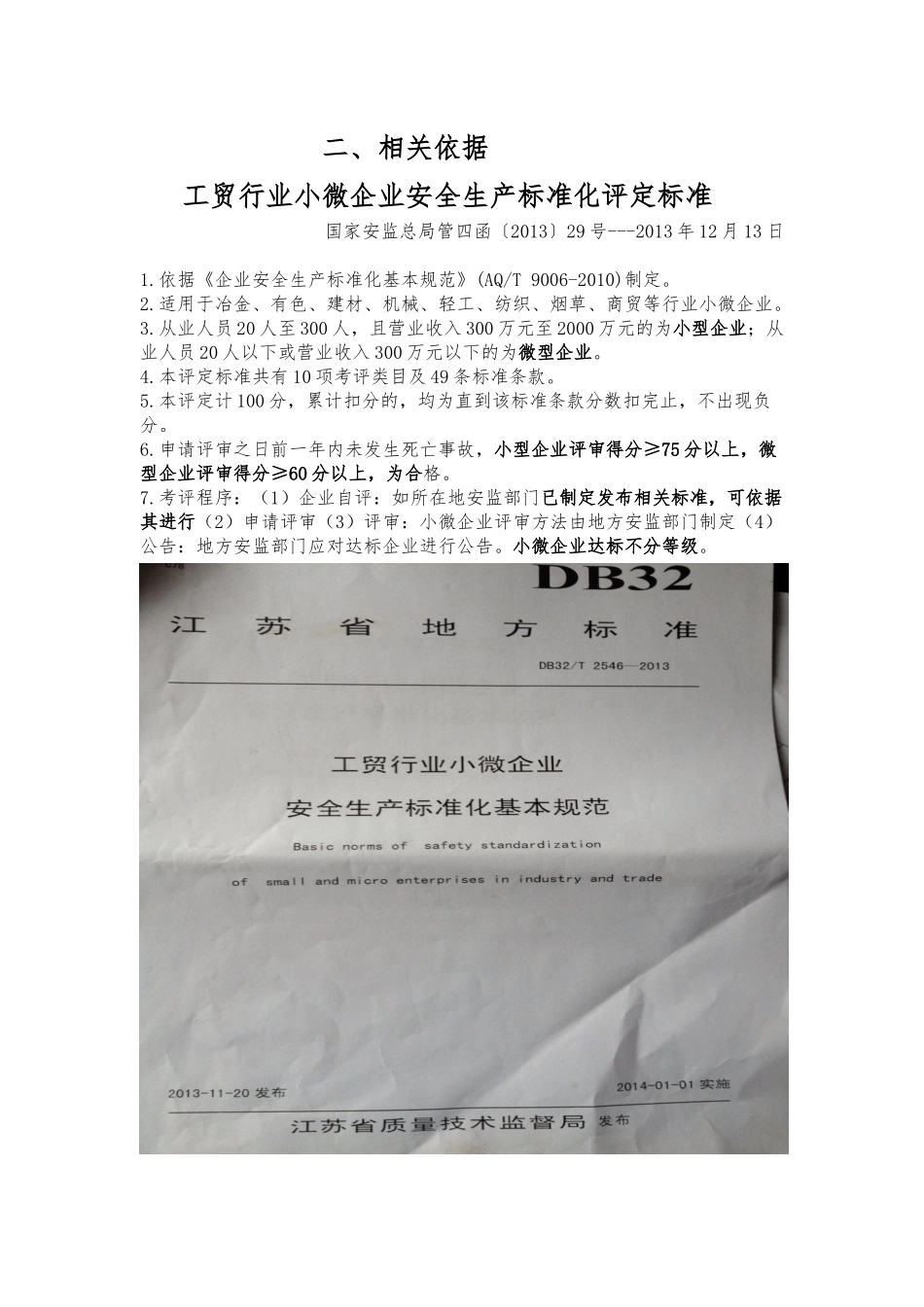 二、相关依据

工贸行业小微企业安全生产标准化评定标准

国家安监总局管四函〔2013〕29号---2013年12月13日

1.依据《企业安全生产标准化基本规范》(AQ/T 9006-2010)制定。
2.适用于冶金、有色、建材、机械、轻工、纺织、烟草、商贸等行业小微企业。
3.从业人员20人至300人，且营业收入300万元至2000万元的为小型企业；从业人员20人以下或营业收入300万元以下的为微型企业。
4.本评定标准共有10项考评类目及49条标准条款。
5.本评定计100分，累计扣分的，均为直到该标准条款分数扣完止，不出现负分。
6.申请评审之日前一年内未发生死亡事故，小型企业评审得分≥75分以上，微型企业评审得分≥60分以上，为合格。
7.考评程序：（1）企业自评：如所在地安监部门已制定发布相关标准，可依据其进行（2）申请评审（3）评审：小微企业评审方法由地方安监部门制定（4）公告：地方安监部门应对达标企业进行公告。小微企业达标不分等级。

DB32

江苏省地方标准

DB32/T 2546—2013

工贸行业小微企业

安全生产标准化基本规范

Basic norms of safety standardization

of small and micro enterprises in industry and trade

2013-11-20 发布

2014-01-01 实施

江苏省质量技术监督局 发布